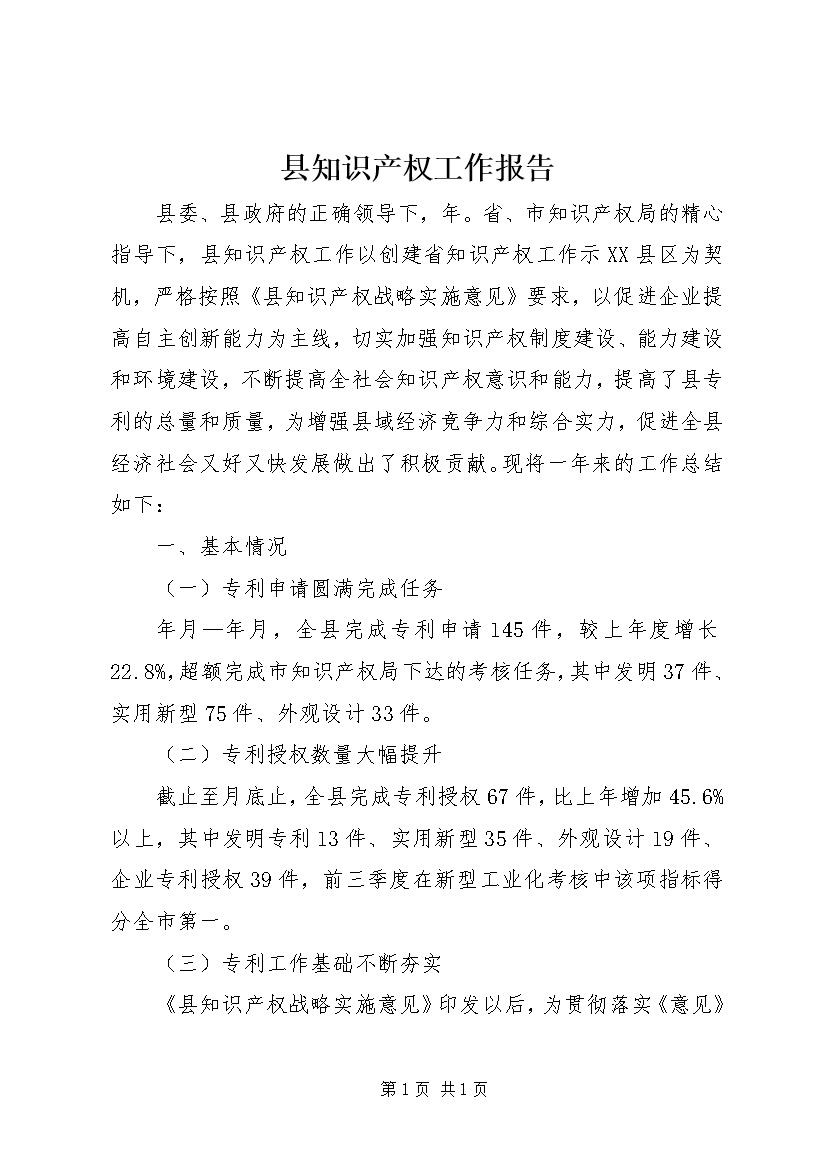 县知识产权工作报告

县委、县政府的正确领导下，年。省、市知识产权局的精心指导下，县知识产权工作以创建省知识产权工作示XX县区为契机，严格按照《县知识产权战略实施意见》要求，以促进企业提高自主创新能力为主线，切实加强知识产权制度建设、能力建设和环境建设，不断提高全社会知识产权意识和能力，提高了县专利的总量和质量，为增强县域经济竞争力和综合实力，促进全县经济社会又好又快发展做出了积极贡献。现将一年来的工作总结如下：

一、基本情况

（一）专利申请圆满完成任务

年月—年月，全县完成专利申请145件，较上年度增长22.8%，超额完成市知识产权局下达的考核任务，其中发明37件、实用新型75件、外观设计33件。

（二）专利授权数量大幅提升

截止至月底止，全县完成专利授权67件，比上年增加45.6%以上，其中发明专利13件、实用新型35件、外观设计19件、企业专利授权39件，前三季度在新型工业化考核中该项指标得分全市第一。

（三）专利工作基础不断夯实

《县知识产权战略实施意见》印发以后，为贯彻落实《意见》

第1页 共1页